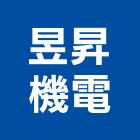 昱昇
機電